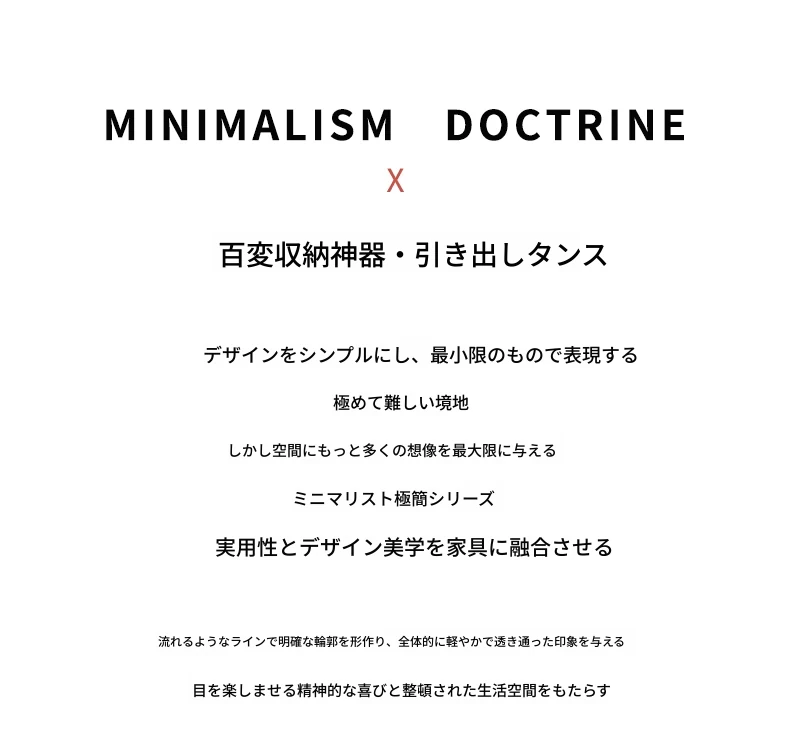 MINIMALISM DOCTRINE

X

百変収納神器・引き出しタンス

デザインをシンプルにし、最小限のもので表現する

極めて難しい境地

しかし空間にもっと多くの想像を最大限に与える

ミニマリスト極簡シリーズ

実用性とデザイン美学を家具に融合させる

流れるようなラインで明確な輪郭を形作り、全体的に軽やかで透き通った印象を与える

目を楽しませる精神的な喜びと整頓された生活空間をもたらす